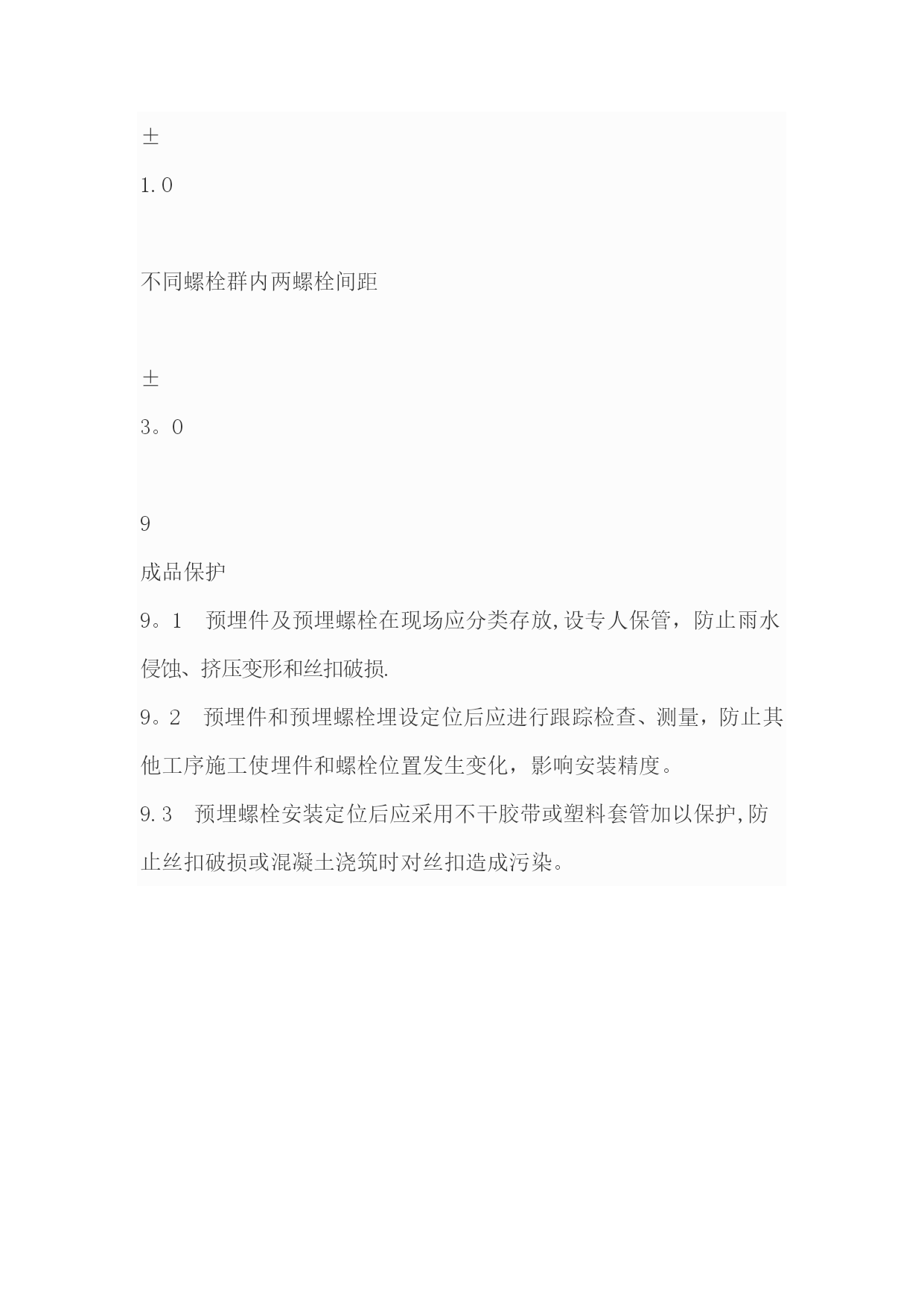 ±

1.0

不同螺栓群内两螺栓间距

±

3。0

9

成品保护

9。1　预埋件及预埋螺栓在现场应分类存放,设专人保管，防止雨水侵蚀、挤压变形和丝扣破损.

9。2　预埋件和预埋螺栓埋设定位后应进行跟踪检查、测量，防止其他工序施工使埋件和螺栓位置发生变化，影响安装精度。

9.3　预埋螺栓安装定位后应采用不干胶带或塑料套管加以保护,防止丝扣破损或混凝土浇筑时对丝扣造成污染。